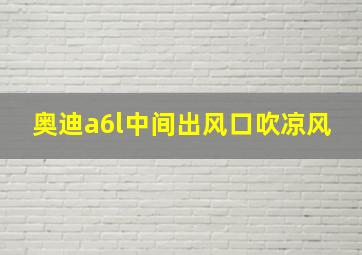 奥迪a6l中间出风口吹凉风